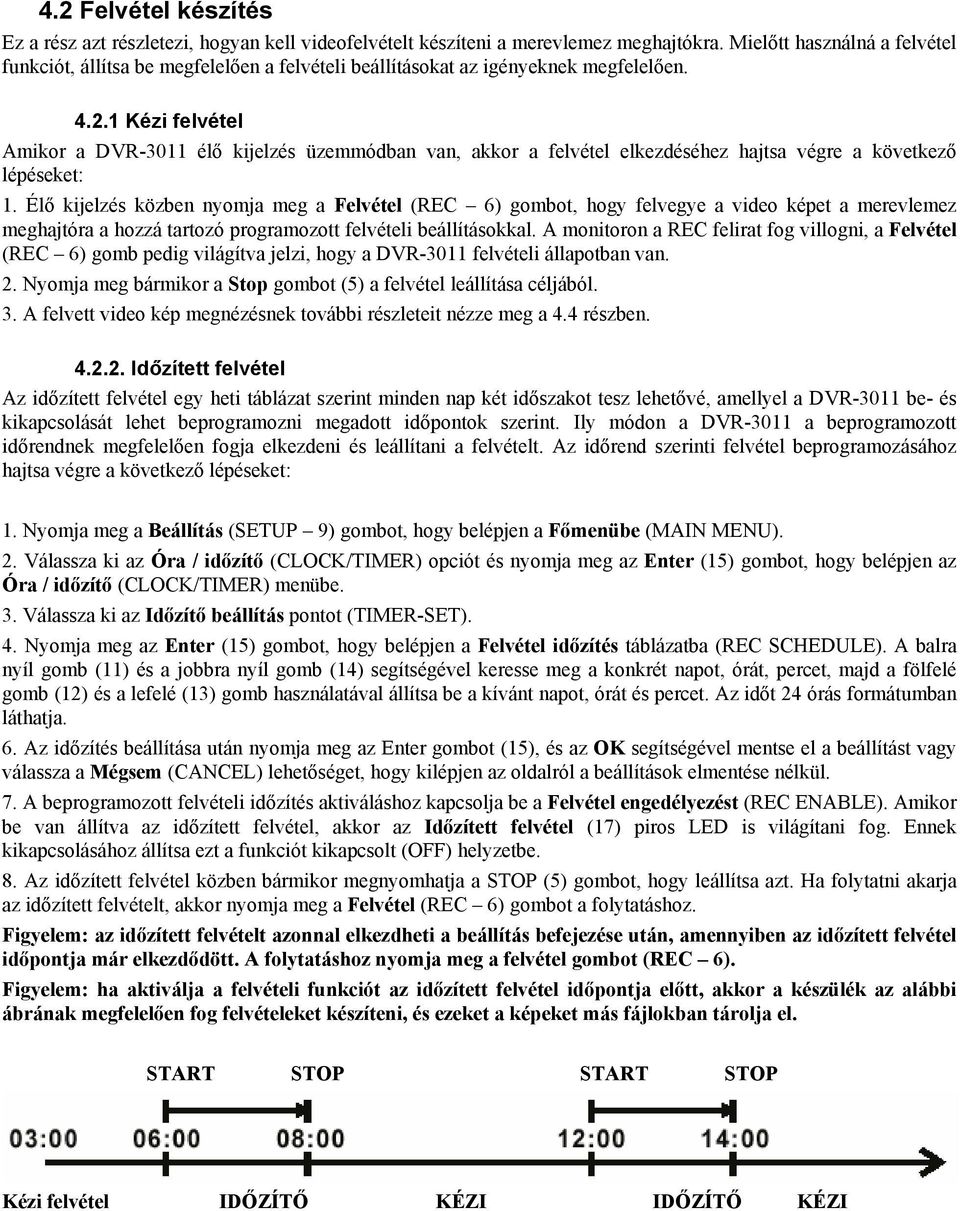 4.2 Felvétel készítés

Ez a rész azt részletezi, hogyan kell videofelvételt készíteni a merevlemez meghajtókra. Mielőtt használná a felvétel funkciót, állítsa be megfelelően a felvételi beállításokat az igényeknek megfelelően.

4.2.1 Kézi felvétel

Amikor a DVR-3011 élő kijelzés üzemmódban van, akkor a felvétel elkezdéséhez hajtsa végre a következő lépéseket:

1. Élő kijelzés közben nyomja meg a Felvétel (REC – 6) gombot, hogy felvegye a video képet a merevlemez meghajtóra a hozzá tartozó programozott felvételi beállításokkal. A monitoron a REC felirat fog villogni, a Felvétel (REC – 6) gomb pedig világítva jelzi, hogy a DVR-3011 felvételi állapotban van.

2. Nyomja meg bármikor a Stop gombot (5) a felvétel leállítása céljából.

3. A felvett video kép megnézésnek további részleteit nézze meg a 4.4 részben.

4.2.2. Időzített felvétel

Az időzített felvétel egy heti táblázat szerint minden nap két időszakot tesz lehetővé, amellyel a DVR-3011 be- és kikapcsolását lehet beprogramozni megadott időpontok szerint. Ily módon a DVR-3011 a beprogramozott időrendnek megfelelően fogja elkezdeni és leállítani a felvételt. Az időrend szerinti felvétel beprogramozásához hajtsa végre a következő lépéseket:

1. Nyomja meg a Beállítás (SETUP – 9) gombot, hogy belépjen a Főmenübe (MAIN MENU).

2. Válassza ki az Óra / időzítő (CLOCK/TIMER) opciót és nyomja meg az Enter (15) gombot, hogy belépjen az Óra / időzítő (CLOCK/TIMER) menübe.

3. Válassza ki az Időzítő beállítás pontot (TIMER-SET).

4. Nyomja meg az Enter (15) gombot, hogy belépjen a Felvétel időzítés táblázatba (REC SCHEDULE). A balra nyíl gomb (11) és a jobbra nyíl gomb (14) segítségével keresse meg a konkrét napot, órát, percet, majd a fölfelé gomb (12) és a lefelé (13) gomb használatával állítsa be a kívánt napot, órát és percet. Az időt 24 órás formátumban láthatja.

6. Az időzítés beállítása után nyomja meg az Enter gombot (15), és az OK segítségével mentse el a beállítást vagy válassza a Mégsem (CANCEL) lehetőséget, hogy kilépjen az oldalról a beállítások elmentése nélkül.

7. A beprogramozott felvételi időzítés aktiváláshoz kapcsolja be a Felvétel engedélyezést (REC ENABLE). Amikor be van állítva az időzített felvétel, akkor az Időzített felvétel (17) piros LED is világítani fog. Ennek kikapcsolásához állítsa ezt a funkciót kikapcsolt (OFF) helyzetbe.

8. Az időzített felvétel közben bármikor megnyomhatja a STOP (5) gombot, hogy leállítsa azt. Ha folytatni akarja az időzített felvételt, akkor nyomja meg a Felvétel (REC – 6) gombot a folytatáshoz.

Figyelem: az időzített felvételt azonnal elkezdheti a beállítás befejezése után, amennyiben az időzített felvétel időpontja már elkezdődött. A folytatáshoz nyomja meg a felvétel gombot (REC – 6).

Figyelem: ha aktiválja a felvételi funkciót az időzített felvétel időpontja előtt, akkor a készülék az alábbi ábrának megfelelően fog felvételeket készíteni, és ezeket a képeket más fájlokban tárolja el.

START STOP START STOP

03:00 06:00 08:00 12:00 14:00

Kézi felvétel IDŐZÍTŐ KÉZI IDŐZÍTŐ KÉZI